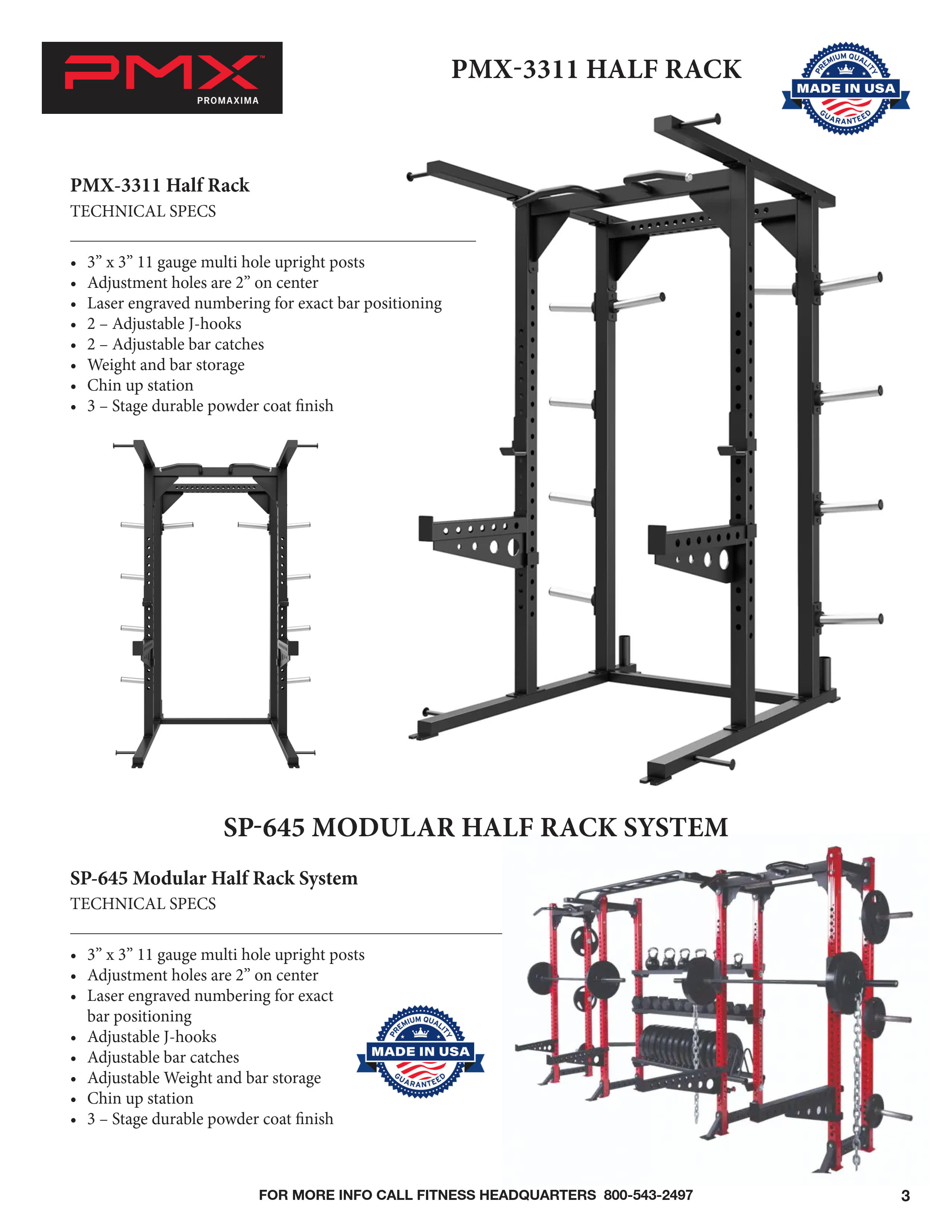 PMX™
PROMAXIMA

PMX-3311 HALF RACK

PREMIUM QUALITY
MADE IN USA
GUARANTEED

PMX-3311 Half Rack
TECHNICAL SPECS

• 3" x 3" 11 gauge multi hole upright posts
• Adjustment holes are 2" on center
• Laser engraved numbering for exact bar positioning
• 2 – Adjustable J-hooks
• 2 – Adjustable bar catches
• Weight and bar storage
• Chin up station
• 3 – Stage durable powder coat finish

SP-645 MODULAR HALF RACK SYSTEM

SP-645 Modular Half Rack System
TECHNICAL SPECS

• 3" x 3" 11 gauge multi hole upright posts
• Adjustment holes are 2" on center
• Laser engraved numbering for exact bar positioning
• Adjustable J-hooks
• Adjustable bar catches
• Adjustable Weight and bar storage
• Chin up station
• 3 – Stage durable powder coat finish

PREMIUM QUALITY
MADE IN USA
GUARANTEED

FOR MORE INFO CALL FITNESS HEADQUARTERS 800-543-2497

3